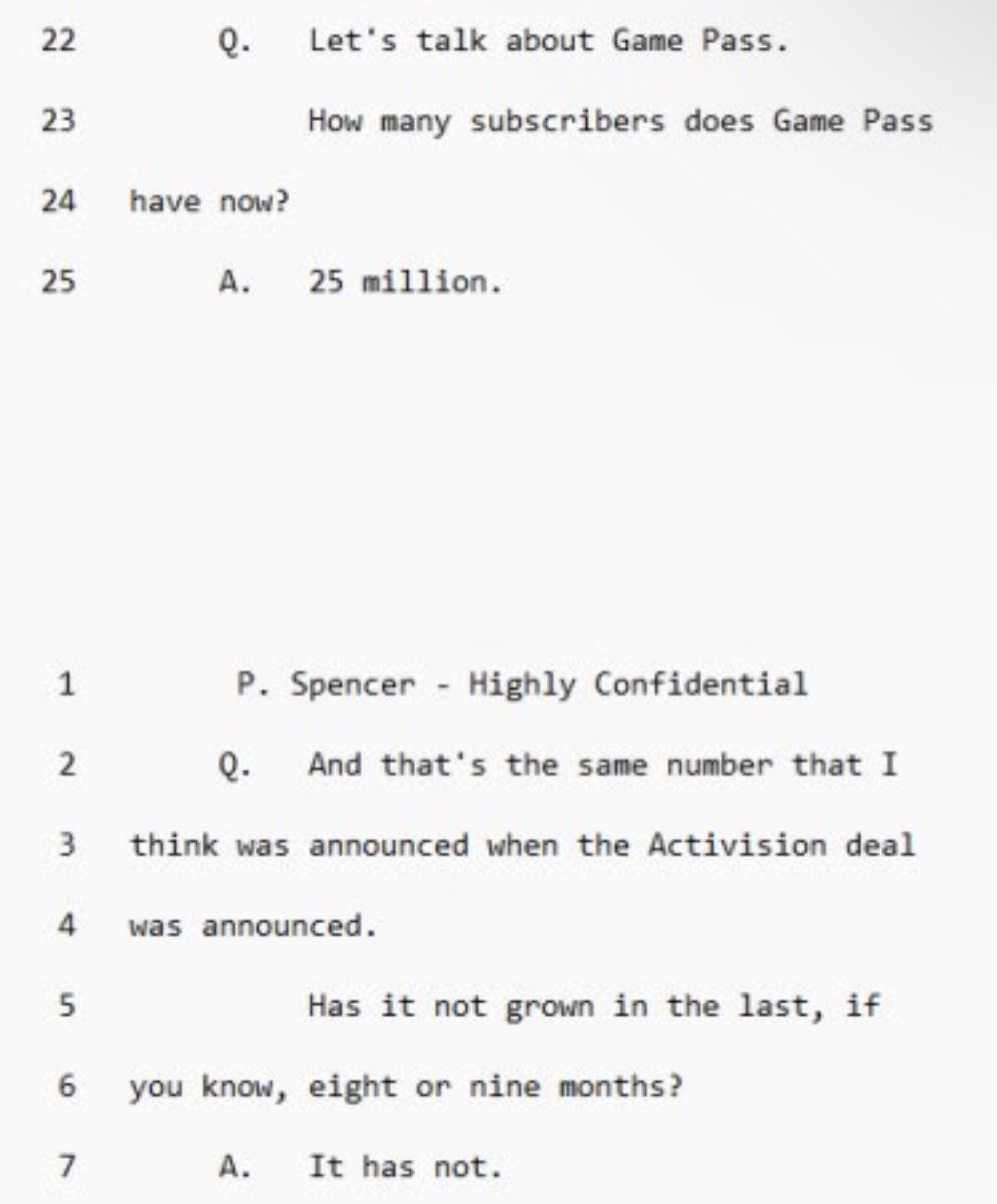 22 Q. Let's talk about Game Pass.

23 How many subscribers does Game Pass

24 have now?

25 A. 25 million.

1 P. Spencer - Highly Confidential

2 Q. And that's the same number that I

3 think was announced when the Activision deal

4 was announced.

5 Has it not grown in the last, if

6 you know, eight or nine months?

7 A. It has not.